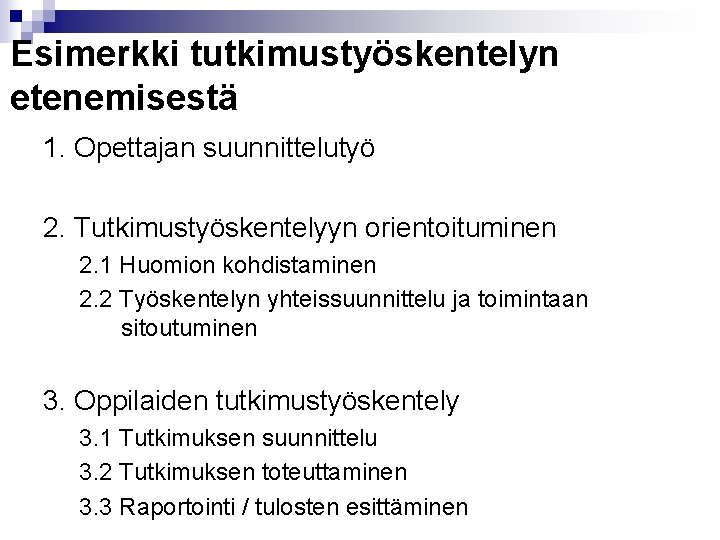 Esimerkki tutkimustyöskentelyn etenemisestä

1. Opettajan suunnittelutyö

2. Tutkimustyöskentelyyn orientoituminen

2.1 Huomion kohdistaminen

2.2 Työskentelyn yhteissuunnittelu ja toimintaan sitoutuminen

3. Oppilaiden tutkimustyöskentely

3.1 Tutkimuksen suunnittelu

3.2 Tutkimuksen toteuttaminen

3.3 Raportointi / tulosten esittäminen